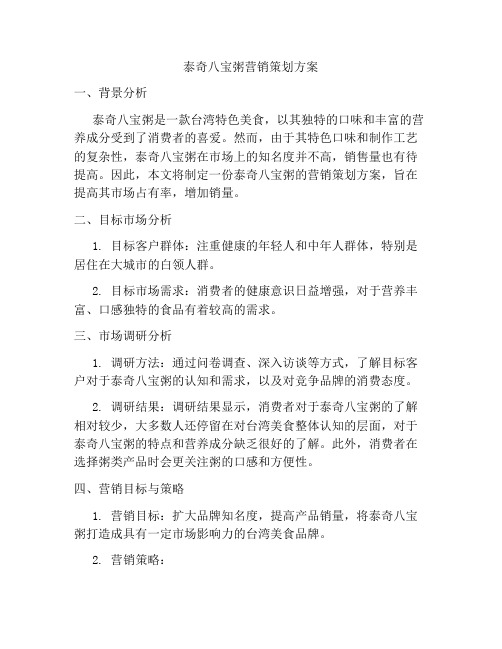 泰奇八宝粥营销策划方案

一、背景分析

泰奇八宝粥是一款台湾特色美食，以其独特的口味和丰富的营养成分受到了消费者的喜爱。然而，由于其特色口味和制作工艺的复杂性，泰奇八宝粥在市场上的知名度并不高，销售量也有待提高。因此，本文将制定一份泰奇八宝粥的营销策划方案，旨在提高其市场占有率，增加销量。

二、目标市场分析

1. 目标客户群体：注重健康的年轻人和中年人群体，特别是居住在大城市的白领人群。

2. 目标市场需求：消费者的健康意识日益增强，对于营养丰富、口感独特的食品有着较高的需求。

三、市场调研分析

1. 调研方法：通过问卷调查、深入访谈等方式，了解目标客户对于泰奇八宝粥的认知和需求，以及对竞争品牌的消费态度。

2. 调研结果：调研结果显示，消费者对于泰奇八宝粥的了解相对较少，大多数人还停留在对台湾美食整体认知的层面，对于泰奇八宝粥的特点和营养成分缺乏很好的了解。此外，消费者在选择粥类产品时会更关注粥的口感和方便性。

四、营销目标与策略

1. 营销目标：扩大品牌知名度，提高产品销量，将泰奇八宝粥打造成具有一定市场影响力的台湾美食品牌。

2. 营销策略：